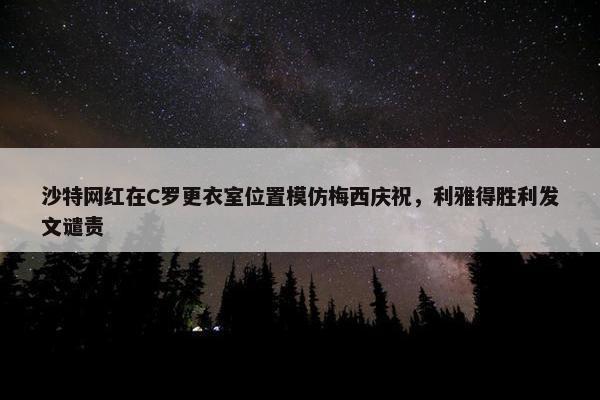 沙特网红在C罗更衣室位置模仿梅西庆祝，利雅得胜利发文谴责